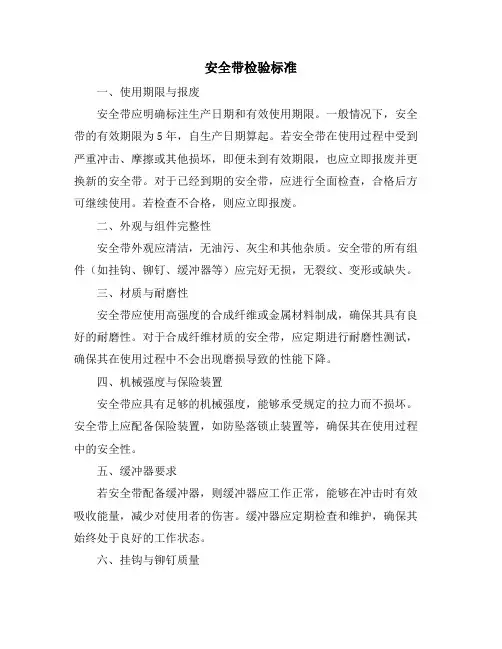 安全带检验标准

一、使用期限与报废

安全带应明确标注生产日期和有效使用期限。一般情况下，安全带的有效期限为 5 年，自生产日期算起。若安全带在使用过程中受到严重冲击、摩擦或其他损坏，即便未到有效期限，也应立即报废并更换新的安全带。对于已经到期的安全带，应进行全面检查，合格后方可继续使用。若检查不合格，则应立即报废。

二、外观与组件完整性

安全带外观应清洁，无油污、灰尘和其他杂质。安全带的所有组件（如挂钩、铆钉、缓冲器等）应完好无损，无裂纹、变形或缺失。

三、材质与耐磨性

安全带应使用高强度的合成纤维或金属材料制成，确保其具有良好的耐磨性。对于合成纤维材质的安全带，应定期进行耐磨性测试，确保其在使用过程中不会出现磨损导致的性能下降。

四、机械强度与保险装置

安全带应具有足够的机械强度，能够承受规定的拉力而不损坏。安全带上应配备保险装置，如防坠落锁止装置等，确保其在使用过程中的安全性。

五、缓冲器要求

若安全带配备缓冲器，则缓冲器应工作正常，能够在冲击时有效吸收能量，减少对使用者的伤害。缓冲器应定期检查和维护，确保其始终处于良好的工作状态。

六、挂钩与铆钉质量